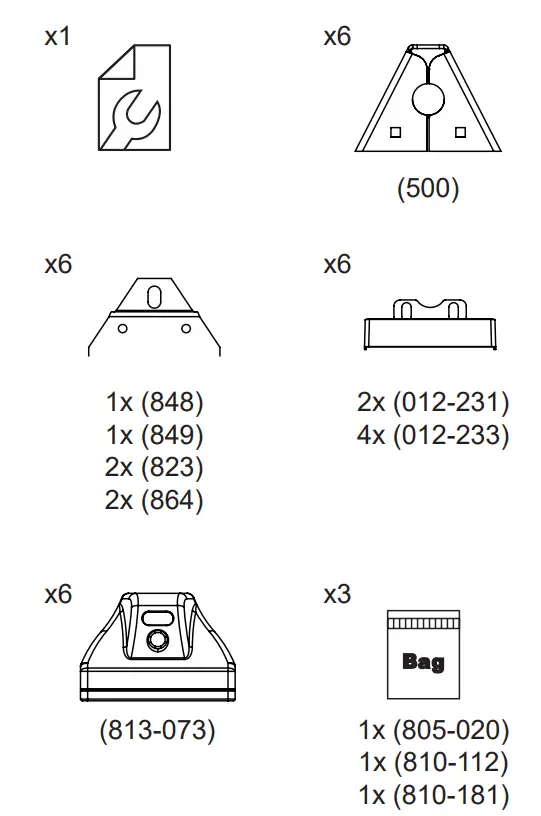 x1

x6

(500)

x6

1x (848)
1x (849)
2x (823)
2x (864)

x6

2x (012-231)
4x (012-233)

x6

(813-073)

x3

Bag

1x (805-020)
1x (810-112)
1x (810-181)